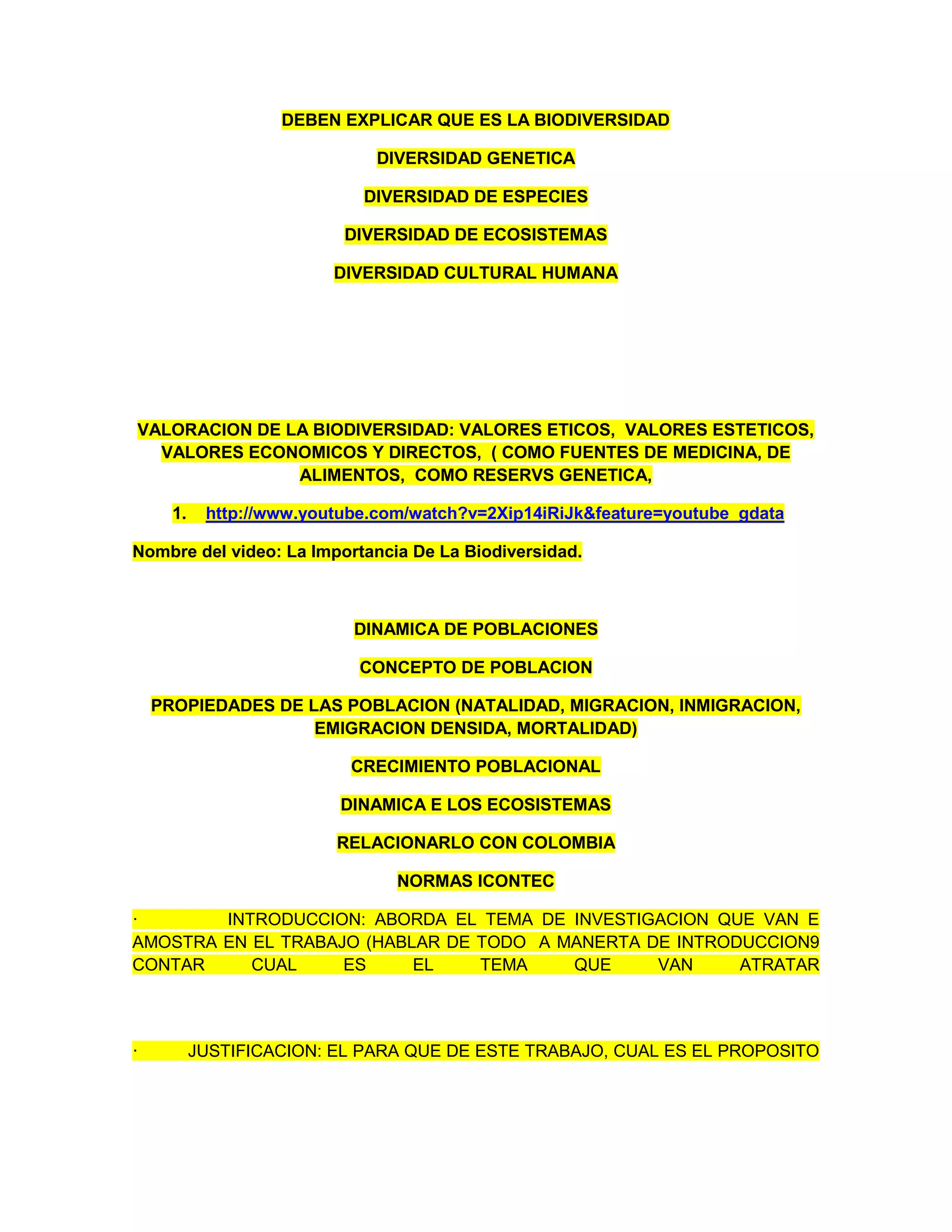 DEBEN EXPLICAR QUE ES LA BIODIVERSIDAD

DIVERSIDAD GENETICA

DIVERSIDAD DE ESPECIES

DIVERSIDAD DE ECOSISTEMAS

DIVERSIDAD CULTURAL HUMANA

VALORACION DE LA BIODIVERSIDAD: VALORES ETICOS, VALORES ESTETICOS, VALORES ECONOMICOS Y DIRECTOS, ( COMO FUENTES DE MEDICINA, DE ALIMENTOS, COMO RESERVS GENETICA,

1. http://www.youtube.com/watch?v=2Xip14iRiJk&feature=youtube_gdata

Nombre del video: La Importancia De La Biodiversidad.

DINAMICA DE POBLACIONES

CONCEPTO DE POBLACION

PROPIEDADES DE LAS POBLACION (NATALIDAD, MIGRACION, INMIGRACION, EMIGRACION DENSIDA, MORTALIDAD)

CRECIMIENTO POBLACIONAL

DINAMICA E LOS ECOSISTEMAS

RELACIONARLO CON COLOMBIA

NORMAS ICONTEC

· INTRODUCCION: ABORDA EL TEMA DE INVESTIGACION QUE VAN E AMOSTRA EN EL TRABAJO (HABLAR DE TODO A MANERTA DE INTRODUCCION9 CONTAR CUAL ES EL TEMA QUE VAN ATRATAR

· JUSTIFICACION: EL PARA QUE DE ESTE TRABAJO, CUAL ES EL PROPOSITO